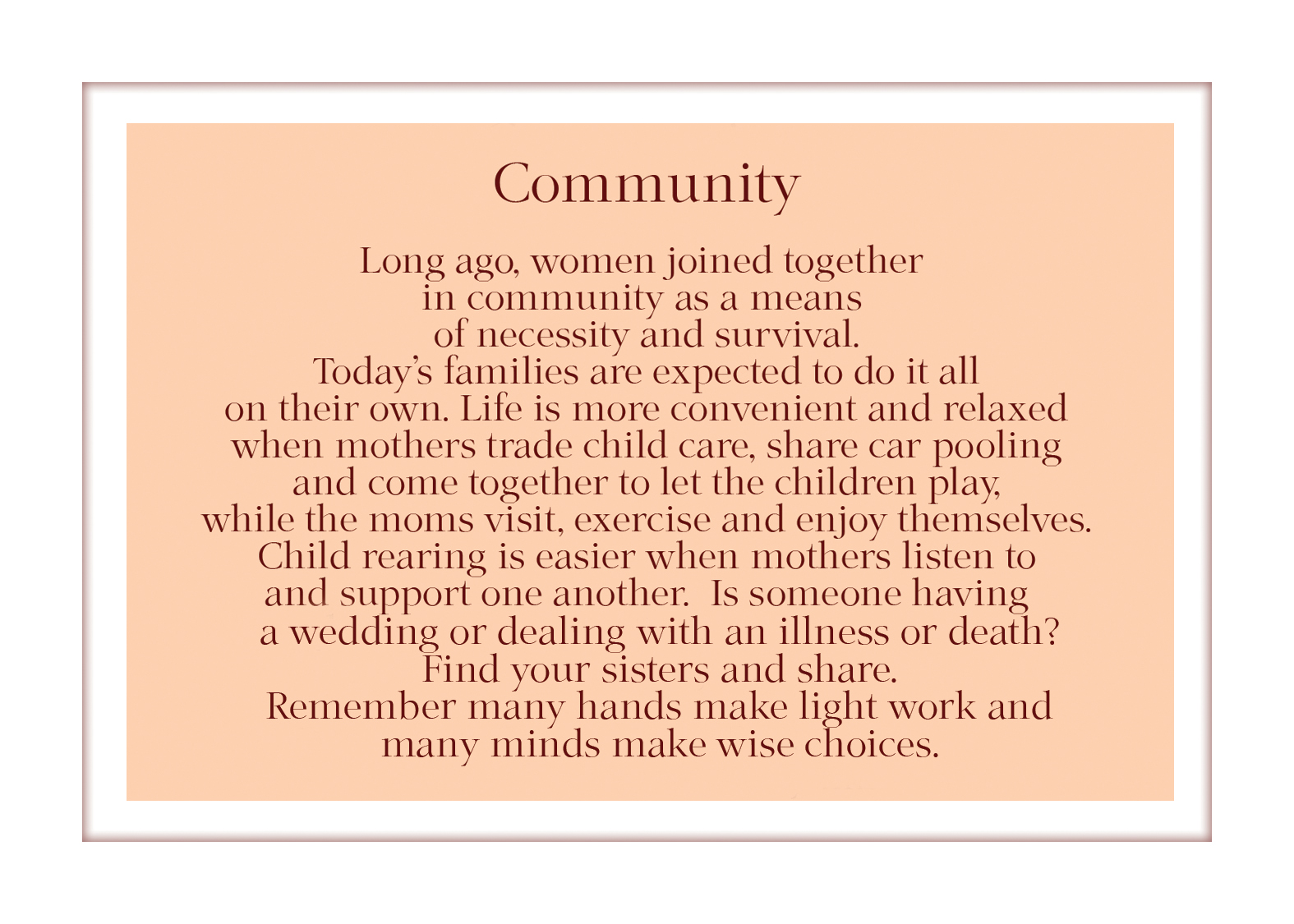 Community

Long ago, women joined together in community as a means of necessity and survival. Today's families are expected to do it all on their own. Life is more convenient and relaxed when mothers trade child care, share car pooling and come together to let the children play, while the moms visit, exercise and enjoy themselves. Child rearing is easier when mothers listen to and support one another. Is someone having a wedding or dealing with an illness or death? Find your sisters and share. Remember many hands make light work and many minds make wise choices.